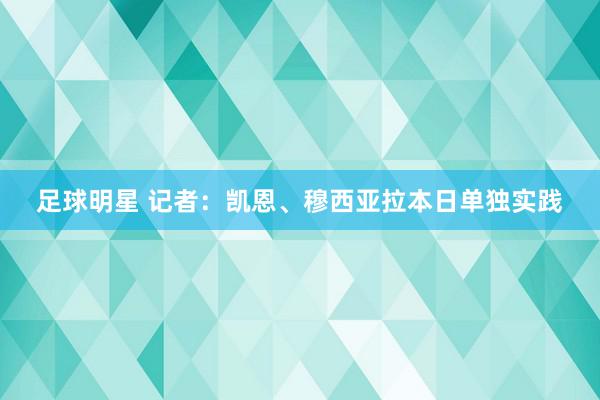 足球明星 记者：凯恩、穆西亚拉本日单独实践